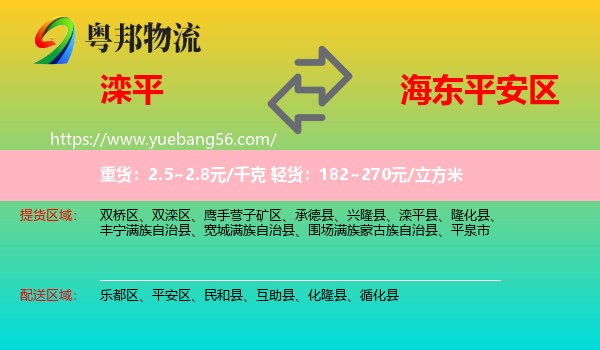 粤邦物流

滦平

海东平安区

https://www.yuebang56.com/

重货：2.5~2.8元/千克 轻货：182~270元/立方米

提货区域： 双桥区、双滦区、鹰手营子矿区、承德县、兴隆县、滦平县、隆化县、丰宁满族自治县、宽城满族自治县、围场满族蒙古族自治县、平泉市

配送区域： 乐都区、平安区、民和县、互助县、化隆县、循化县